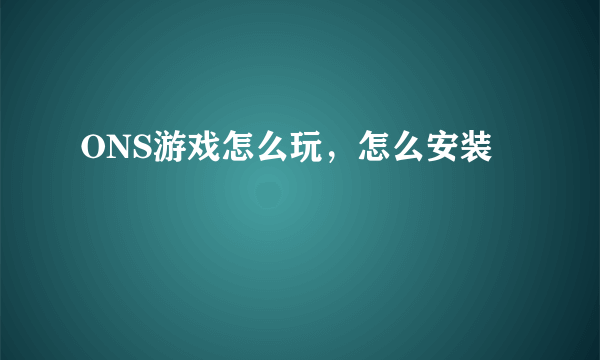 ONS游戏怎么玩，怎么安装